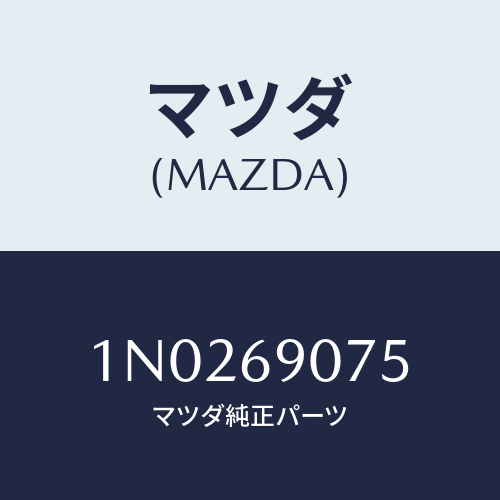 マツダ
(MAZDA)

1N0269075
マツダ純正パーツ